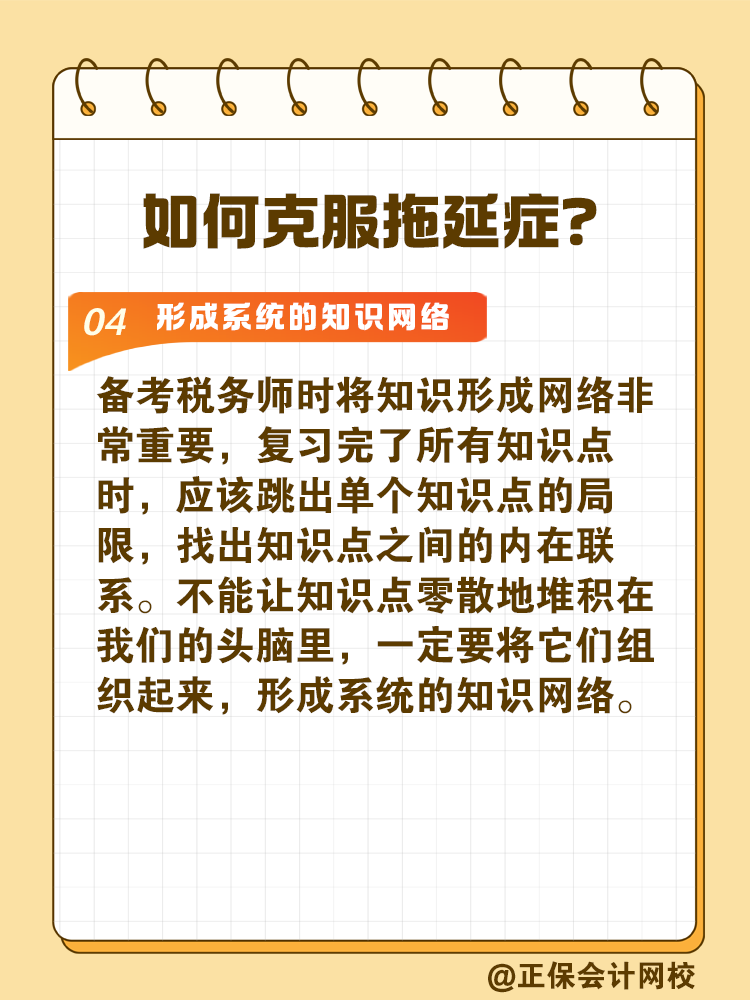 如何克服拖延症?

04 形成系统的知识网络

备考税务师时将知识形成网络非常重要，复习完了所有知识点时，应该跳出单个知识点的局限，找出知识点之间的内在联系。不能让知识点零散地堆积在我们的头脑里，一定要将它们组织起来，形成系统的知识网络。

@正保会计网校